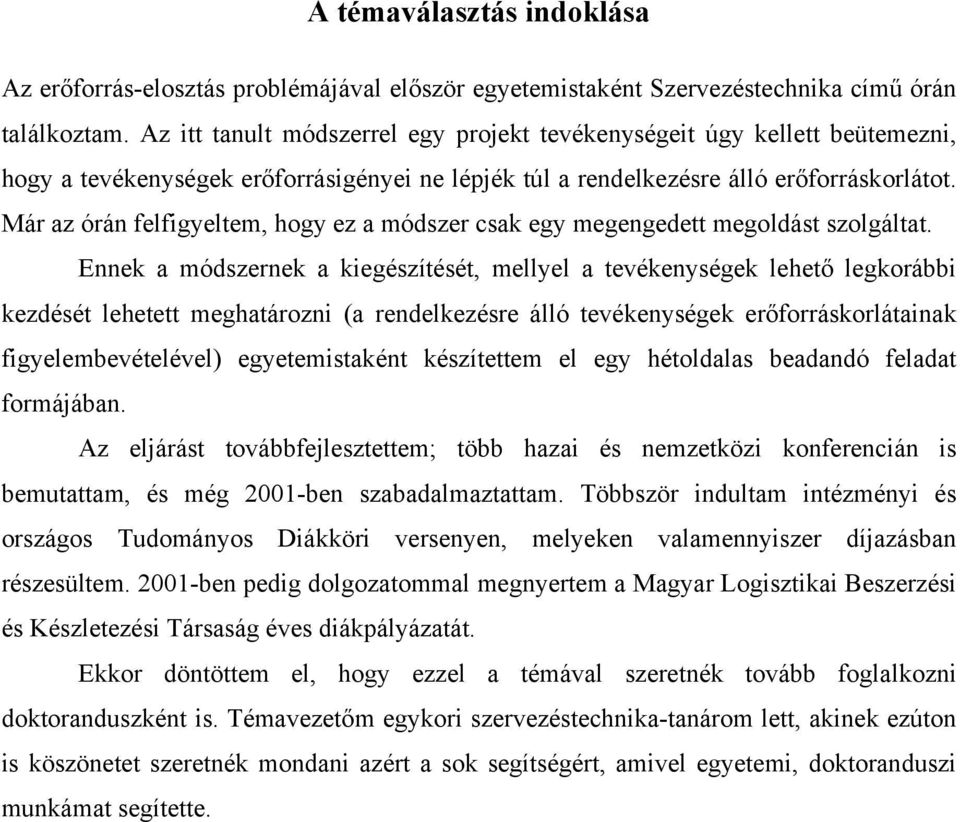 A témaválasztás indoklása

Az erőforrás-elosztás problémájával először egyetemistaként Szervezéstechnika című órán találkoztam. Az itt tanult módszerrel egy projekt tevékenységeit úgy kellett beütemezni, hogy a tevékenységek erőforrásigényei ne lépjék túl a rendelkezésre álló erőforráskorlátot. Már az órán felfigyeltem, hogy ez a módszer csak egy megengedett megoldást szolgáltat.

Ennek a módszernek a kiegészítését, mellyel a tevékenységek lehető legkorábbi kezdését lehetett meghatározni (a rendelkezésre álló tevékenységek erőforráskorlátainak figyelembevételével) egyetemistaként készítettem el egy hétoldalas beadandó feladat formájában.

Az eljárást továbbfejlesztettem; több hazai és nemzetközi konferencián is bemutattam, és még 2001-ben szabadalmaztattam. Többször indultam intézményi és országos Tudományos Diákköri versenyen, melyeken valamennyiszer díjazásban részesültem. 2001-ben pedig dolgozatommal megnyertem a Magyar Logisztikai Beszerzési és Készletezési Társaság éves diákpályázatát.

Ekkor döntöttem el, hogy ezzel a témával szeretnék tovább foglalkozni doktoranduszként is. Témavezetőm egykori szervezéstechnika-tanárom lett, akinek ezúton is köszönetet szeretnék mondani azért a sok segítségért, amivel egyetemi, doktoranduszi munkámat segítette.